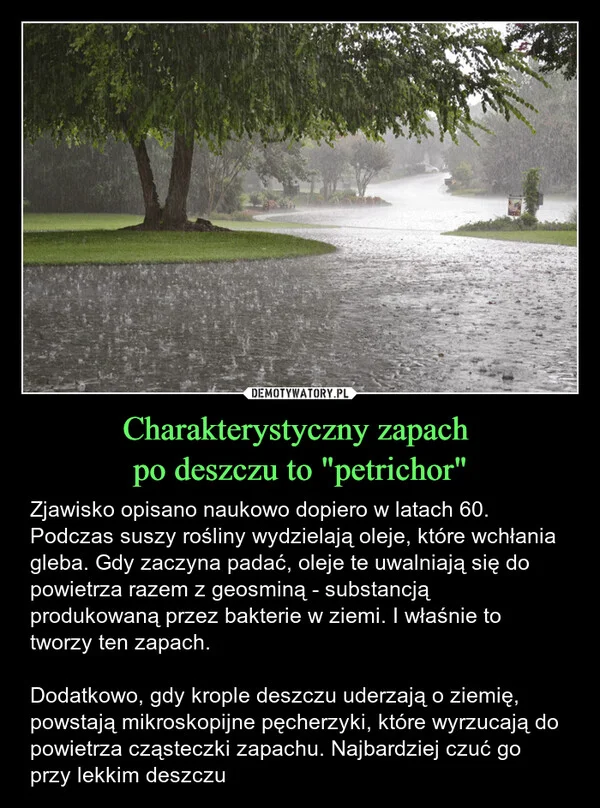 DEMOTYWATORY.PL

Charakterystyczny zapach po deszczu to "petrichor"

Zjawisko opisano naukowo dopiero w latach 60. Podczas suszy rośliny wydzielają oleje, które wchłania gleba. Gdy zaczyna padać, oleje te uwalniają się do powietrza razem z geosminą - substancją produkowaną przez bakterie w ziemi. I właśnie to tworzy ten zapach.

Dodatkowo, gdy krople deszczu uderzają o ziemię, powstają mikroskopijne pęcherzyki, które wyrzucają do powietrza cząsteczki zapachu. Najbardziej czuć go przy lekkim deszczu